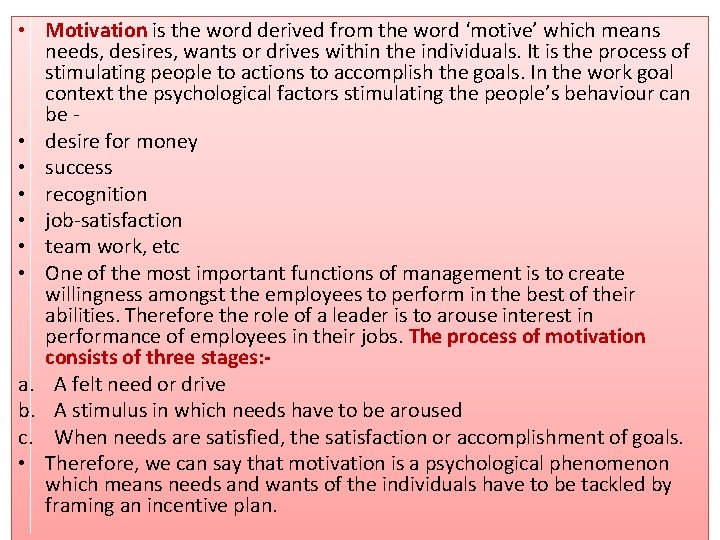 • Motivation is the word derived from the word ‘motive’ which means needs, desires, wants or drives within the individuals. It is the process of stimulating people to actions to accomplish the goals. In the work goal context the psychological factors stimulating the people’s behaviour can be -
• desire for money
• success
• recognition
• job-satisfaction
• team work, etc
• One of the most important functions of management is to create willingness amongst the employees to perform in the best of their abilities. Therefore the role of a leader is to arouse interest in performance of employees in their jobs. The process of motivation consists of three stages:-
a. A felt need or drive
b. A stimulus in which needs have to be aroused
c. When needs are satisfied, the satisfaction or accomplishment of goals.
• Therefore, we can say that motivation is a psychological phenomenon which means needs and wants of the individuals have to be tackled by framing an incentive plan.